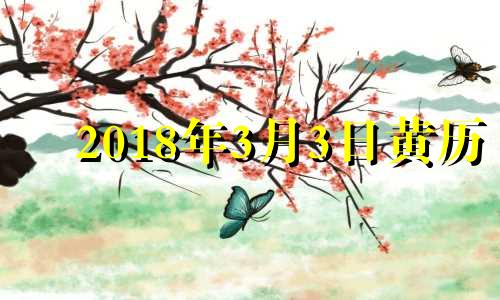 2018年3月3日黄历